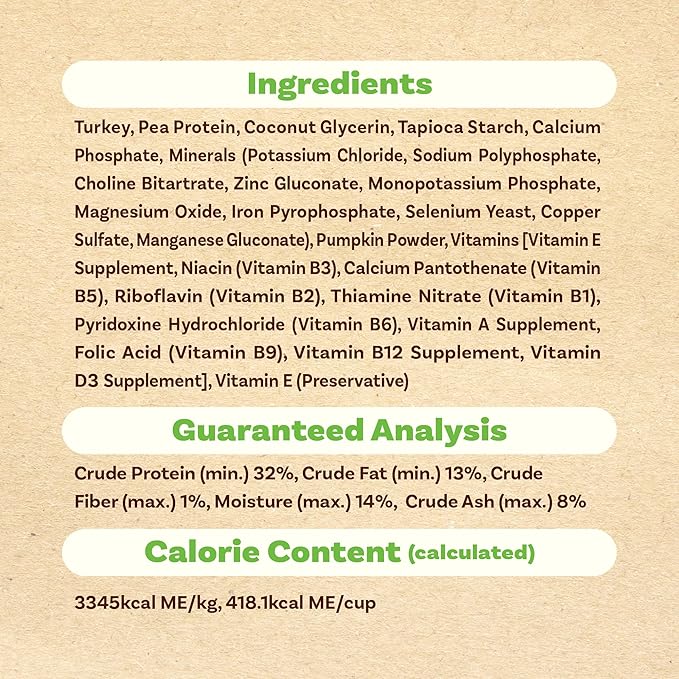 Ingredients

Turkey, Pea Protein, Coconut Glycerin, Tapioca Starch, Calcium Phosphate, Minerals (Potassium Chloride, Sodium Polyphosphate, Choline Bitartrate, Zinc Gluconate, Monopotassium Phosphate, Magnesium Oxide, Iron Pyrophosphate, Selenium Yeast, Copper Sulfate, Manganese Gluconate), Pumpkin Powder, Vitamins [Vitamin E Supplement, Niacin (Vitamin B3), Calcium Pantothenate (Vitamin B5), Riboflavin (Vitamin B2), Thiamine Nitrate (Vitamin B1), Pyridoxine Hydrochloride (Vitamin B6), Vitamin A Supplement, Folic Acid (Vitamin B9), Vitamin B12 Supplement, Vitamin D3 Supplement], Vitamin E (Preservative)

Guaranteed Analysis

Crude Protein (min.) 32%, Crude Fat (min.) 13%, Crude Fiber (max.) 1%, Moisture (max.) 14%, Crude Ash (max.) 8%

Calorie Content (calculated)

3345kcal ME/kg, 418.1kcal ME/cup